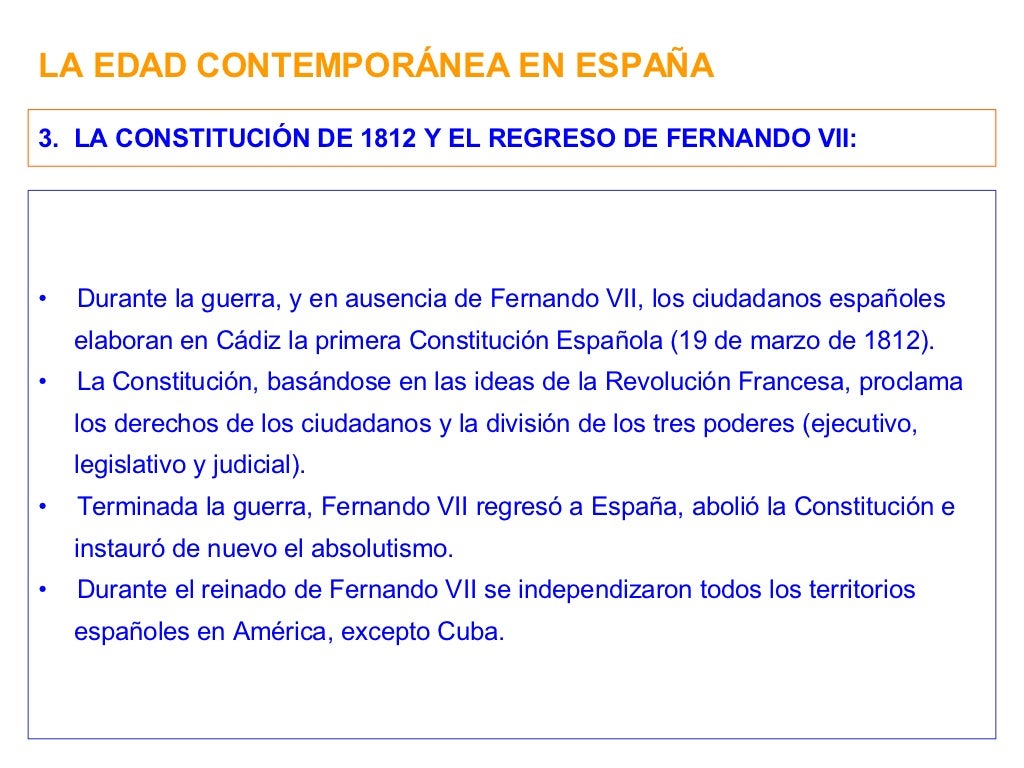 LA EDAD CONTEMPORÁNEA EN ESPAÑA

3. LA CONSTITUCIÓN DE 1812 Y EL REGRESO DE FERNANDO VII:

• Durante la guerra, y en ausencia de Fernando VII, los ciudadanos españoles elaboran en Cádiz la primera Constitución Española (19 de marzo de 1812).
• La Constitución, basándose en las ideas de la Revolución Francesa, proclama los derechos de los ciudadanos y la división de los tres poderes (ejecutivo, legislativo y judicial).
• Terminada la guerra, Fernando VII regresó a España, abolió la Constitución e instauró de nuevo el absolutismo.
• Durante el reinado de Fernando VII se independizaron todos los territorios españoles en América, excepto Cuba.